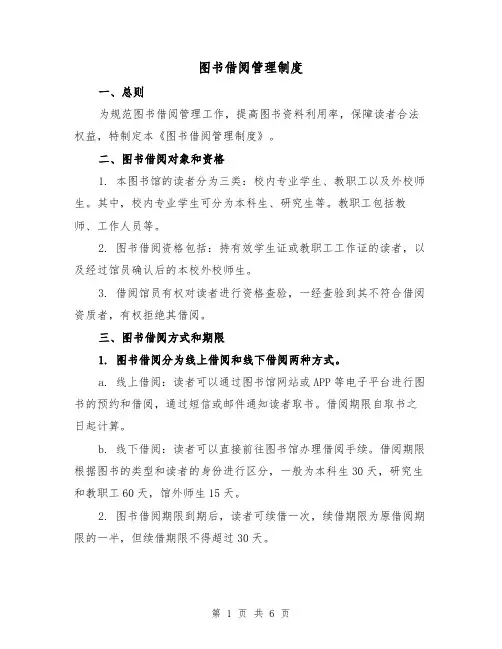 图书借阅管理制度

一、总则

为规范图书借阅管理工作，提高图书资料利用率，保障读者合法权益，特制定本《图书借阅管理制度》。

二、图书借阅对象和资格

1. 本图书馆的读者分为三类：校内专业学生、教职工以及外校师生。其中，校内专业学生可分为本科生、研究生等。教职工包括教师、工作人员等。

2. 图书借阅资格包括：持有效学生证或教职工工作证的读者，以及经过馆员确认后的本校外校师生。

3. 借阅馆员有权对读者进行资格查验，一经查验到其不符合借阅资质者，有权拒绝其借阅。

三、图书借阅方式和期限

1. 图书借阅分为线上借阅和线下借阅两种方式。

a. 线上借阅：读者可以通过图书馆网站或APP等电子平台进行图书的预约和借阅，通过短信或邮件通知读者取书。借阅期限自取书之日起计算。

b. 线下借阅：读者可以直接前往图书馆办理借阅手续。借阅期限根据图书的类型和读者的身份进行区分，一般为本科生30天，研究生和教职工60天，馆外师生15天。

2. 图书借阅期限到期后，读者可续借一次，续借期限为原借阅期限的一半，但续借期限不得超过30天。

第 1 页 共 6 页